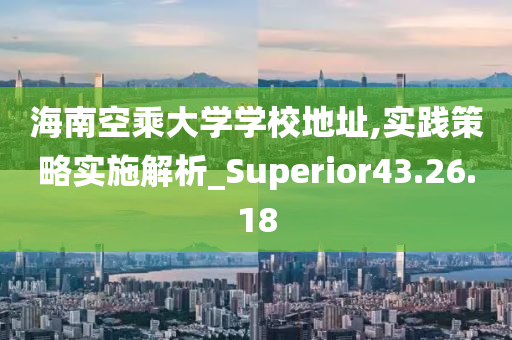 海南空乘大学学校地址,实践策略实施解析_Superior43.26.18